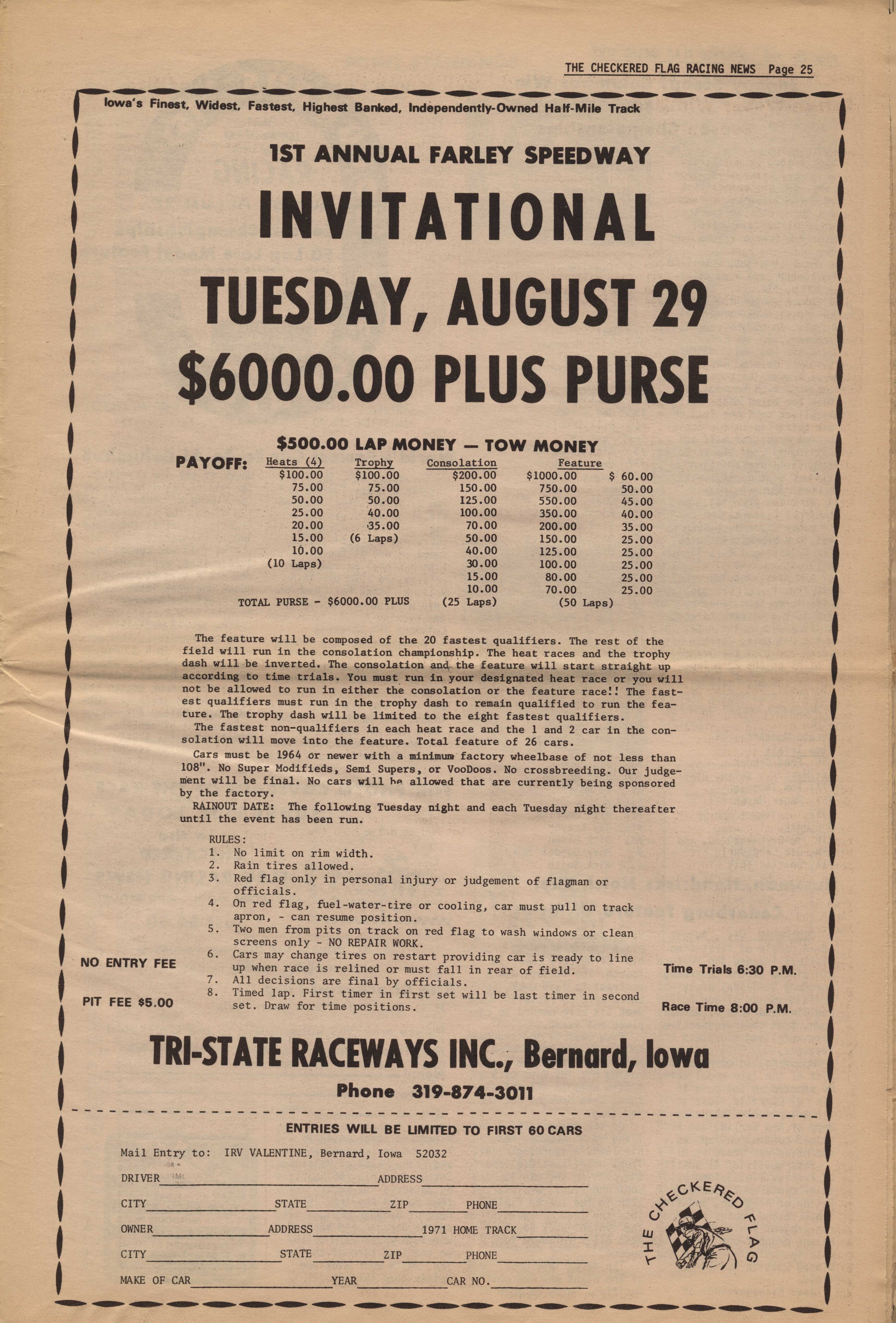 THE CHECKERED FLAG RACING NEWS Page 25

Iowa's Finest, Widest, Fastest, Highest Banked, Independently-Owned Half-Mile Track

1ST ANNUAL FARLEY SPEEDWAY

INVITATIONAL

TUESDAY, AUGUST 29

$6000.00 PLUS PURSE

$500.00 LAP MONEY — TOW MONEY

PAYOFF:

| Heats (4) | Trophy | Consolation | Feature | |
|---|---|---|---|---|
| $100.00 | $100.00 | $200.00 | $1000.00 | $ 60.00 |
| 75.00 | 75.00 | 150.00 | 750.00 | 50.00 |
| 50.00 | 50.00 | 125.00 | 550.00 | 45.00 |
| 25.00 | 40.00 | 100.00 | 350.00 | 40.00 |
| 20.00 | 35.00 | 70.00 | 200.00 | 35.00 |
| 15.00 | (6 Laps) | 50.00 | 150.00 | 25.00 |
| 10.00 | | 40.00 | 125.00 | 25.00 |
| (10 Laps) | | 30.00 | 100.00 | 25.00 |
| | | 15.00 | 80.00 | 25.00 |
| | | 10.00 | 70.00 | 25.00 |
| TOTAL PURSE - $6000.00 PLUS | | (25 Laps) | (50 Laps) | |

The feature will be composed of the 20 fastest qualifiers. The rest of the field will run in the consolation championship. The heat races and the trophy dash will be inverted. The consolation and the feature will start straight up according to time trials. You must run in your designated heat race or you will not be allowed to run in either the consolation or the feature race!! The fastest qualifiers must run in the trophy dash to remain qualified to run the feature. The trophy dash will be limited to the eight fastest qualifiers.
The fastest non-qualifiers in each heat race and the 1 and 2 car in the consolation will move into the feature. Total feature of 26 cars.
Cars must be 1964 or newer with a minimum factory wheelbase of not less than 108". No Super Modifieds, Semi Supers, or VooDoos. No crossbreeding. Our judgement will be final. No cars will be allowed that are currently being sponsored by the factory.
RAINOUT DATE: The following Tuesday night and each Tuesday night thereafter until the event has been run.

RULES:
1. No limit on rim width.
2. Rain tires allowed.
3. Red flag only in personal injury or judgement of flagman or officials.
4. On red flag, fuel-water-tire or cooling, car must pull on track apron, - can resume position.
5. Two men from pits on track on red flag to wash windows or clean screens only - NO REPAIR WORK.
6. Cars may change tires on restart providing car is ready to line up when race is relined or must fall in rear of field.
7. All decisions are final by officials.
8. Timed lap. First timer in first set will be last timer in second set. Draw for time positions.

NO ENTRY FEE

PIT FEE $5.00

Time Trials 6:30 P.M.

Race Time 8:00 P.M.

TRI-STATE RACEWAYS INC., Bernard, Iowa

Phone 319-874-3011

ENTRIES WILL BE LIMITED TO FIRST 60 CARS

Mail Entry to: IRV VALENTINE, Bernard, Iowa 52032

DRIVER ADDRESS
CITY STATE ZIP PHONE
OWNER ADDRESS 1971 HOME TRACK
CITY STATE ZIP PHONE
MAKE OF CAR YEAR CAR NO.

THE CHECKERED FLAG